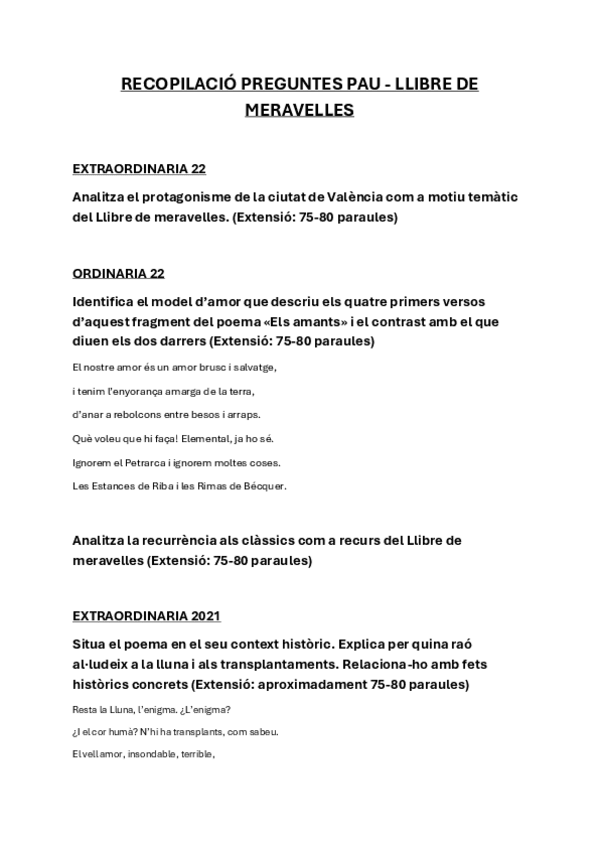 RECOPILACIÓ PREGUNTES PAU - LLIBRE DE MERAVELLES

EXTRAORDINARIA 22

Analitza el protagonisme de la ciutat de València com a motiu temàtic del Llibre de meravelles. (Extensió: 75-80 paraules)

ORDINARIA 22

Identifica el model d'amor que descriu els quatre primers versos d'aquest fragment del poema «Els amants» i el contrast amb el que diuen els dos darrers (Extensió: 75-80 paraules)

El nostre amor és un amor brusc i salvatge,

i tenim l'enyorança amarga de la terra,

d'anar a rebolcons entre besos i arraps.

Què voleu que hi faça! Elemental, ja ho sé.

Ignorem el Petrarca i ignorem moltes coses.

Les Estances de Riba i les Rimas de Bécquer.

Analitza la recurrència als clàssics com a recurs del Llibre de meravelles (Extensió: 75-80 paraules)

EXTRAORDINARIA 2021

Situa el poema en el seu context històric. Explica per quina raó al·ludeix a la lluna i als transplantaments. Relaciona-ho amb fets històrics concrets (Extensió: aproximadament 75-80 paraules)

Resta la Lluna, l'enigma. ¿L'enigma?

¿I el cor humà? N'hi ha transplants, com sabeu.

El vell amor, insondable, terrible,